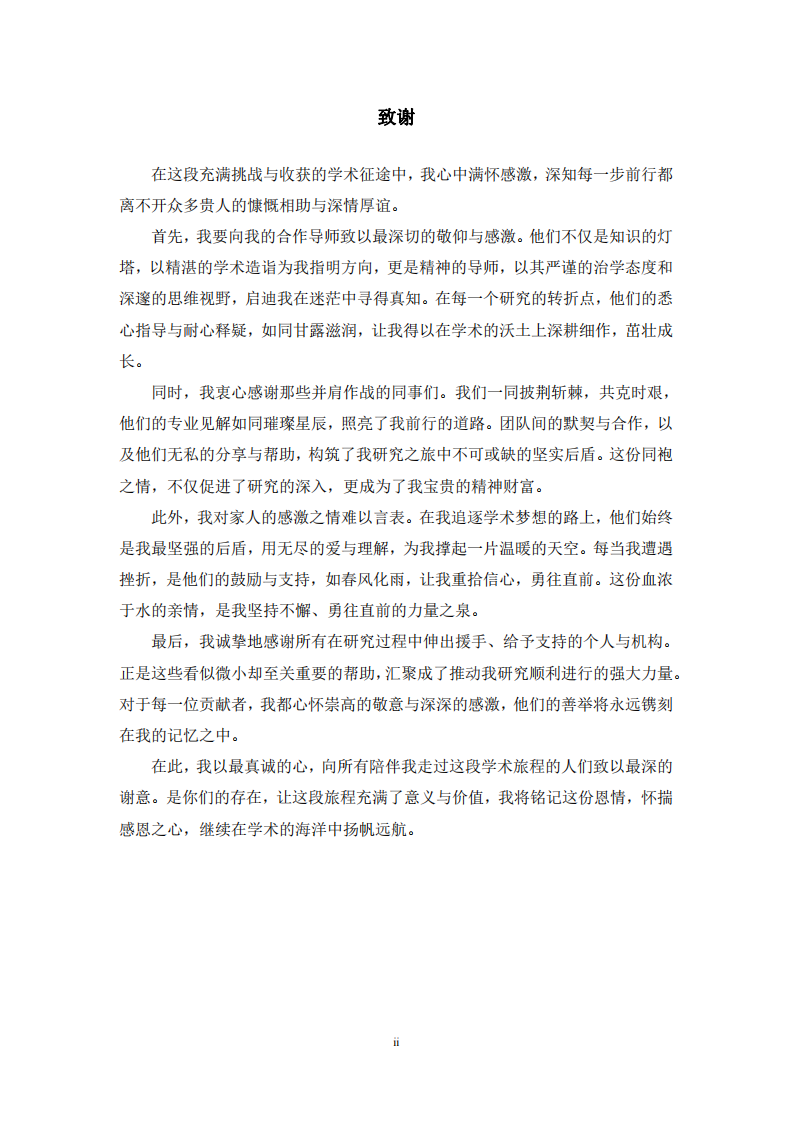 致谢

在这段充满挑战与收获的学术征途中，我心中满怀感激，深知每一步前行都离不开众多贵人的慷慨相助与深情厚谊。

首先，我要向我的合作导师致以最深切的敬仰与感激。他们不仅是知识的灯塔，以精湛的学术造诣为我指明方向，更是精神的导师，以其严谨的治学态度和深邃的思维视野，启迪我在迷茫中寻得真知。在每一个研究的转折点，他们的悉心指导与耐心释疑，如同甘露滋润，让我得以在学术的沃土上深耕细作，茁壮成长。

同时，我衷心感谢那些并肩作战的同事们。我们一同披荆斩棘，共克时艰，他们的专业见解如同璀璨星辰，照亮了我前行的道路。团队间的默契与合作，以及他们无私的分享与帮助，构筑了我研究之旅中不可或缺的坚实后盾。这份同袍之情，不仅促进了研究的深入，更成为了我宝贵的精神财富。

此外，我对家人的感激之情难以言表。在我追逐学术梦想的路上，他们始终是我最坚强的后盾，用无尽的爱与理解，为我撑起一片温暖的天空。每当我遭遇挫折，是他们的鼓励与支持，如春风化雨，让我重拾信心，勇往直前。这份血浓于水的亲情，是我坚持不懈、勇往直前的力量之泉。

最后，我诚挚地感谢所有在研究过程中伸出援手、给予支持的个人与机构。正是这些看似微小却至关重要的帮助，汇聚成了推动我研究顺利进行的强大力量。对于每一位贡献者，我都心怀崇高的敬意与深深的感激，他们的善举将永远镌刻在我的记忆之中。

在此，我以最真诚的心，向所有陪伴我走过这段学术旅程的人们致以最深的谢意。是你们的存在，让这段旅程充满了意义与价值，我将铭记这份恩情，怀揣感恩之心，继续在学术的海洋中扬帆远航。

ii